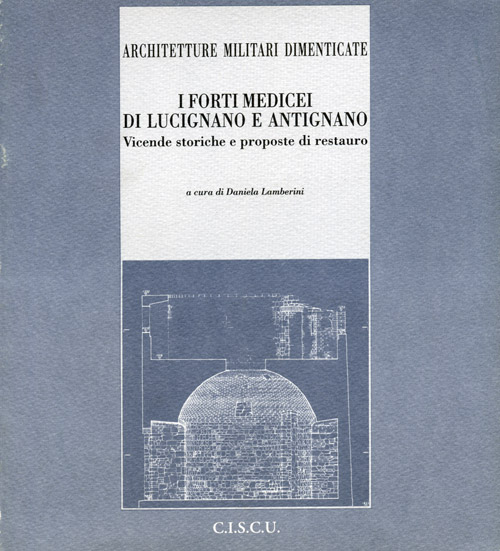 ARCHITETTURE MILITARI DIMENTICATE

I FORTI MEDICEI
DI LUCIGNANO E ANTIGNANO
Vicende storiche e proposte di restauro

a cura di Daniela Lamberini

C.I.S.C.U.